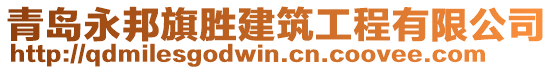 青岛永邦旗胜建筑工程有限公司
http://qdmilesgodwin.cn.coovee.com